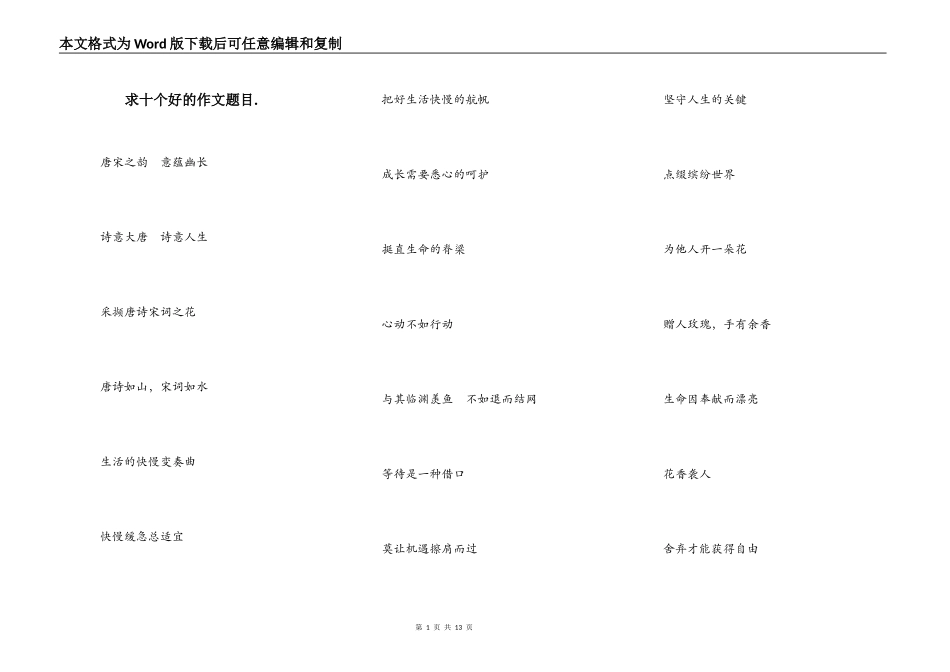 本文格式为Word版下载后可任意编辑和复制

求十个好的作文题目.

唐宋之韵　意蕴幽长

诗意大唐　诗意人生

采撷唐诗宋词之花

唐诗如山，宋词如水

生活的快慢变奏曲

快慢缓急总适宜

把好生活快慢的航帆

成长需要悉心的呵护

挺直生命的脊梁

心动不如行动

与其临渊羡鱼　不如退而结网

等待是一种借口

莫让机遇擦肩而过

坚守人生的关键

点缀缤纷世界

为他人开一朵花

赠人玫瑰，手有余香

生命因奉献而漂亮

花香袭人

舍弃才能获得自由

第 1 页 共 13 页